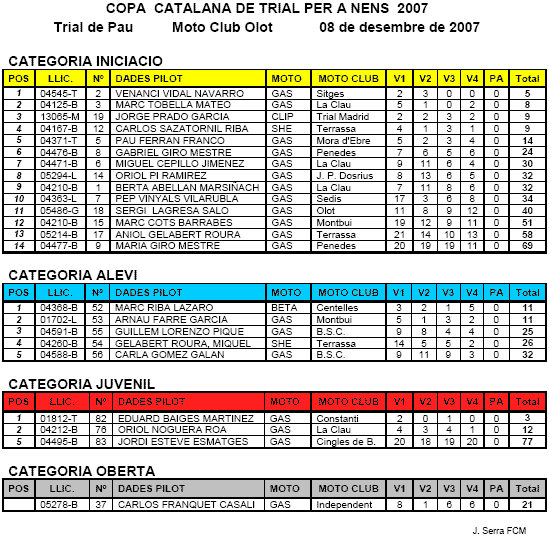 COPA CATALANA DE TRIAL PER A NENS 2007
Trial de Pau Moto Club Olot 08 de desembre de 2007

CATEGORIA INICIACIO

| POS | LLIC. | Nº | DADES PILOT | MOTO | MOTO CLUB | V1 | V2 | V3 | V4 | PA | Total |
|---|---|---|---|---|---|---|---|---|---|---|---|
| 1 | 04545-T | 2 | VENANCI VIDAL NAVARRO | GAS | Sitges | 2 | 3 | 0 | 0 | 0 | 5 |
| 2 | 04125-B | 3 | MARC TOBELLA MATEO | GAS | La Clau | 5 | 1 | 0 | 2 | 0 | 8 |
| 3 | 13065-M | 19 | JORGE PRADO GARCIA | CLIP | Trial Madrid | 2 | 2 | 3 | 2 | 0 | 9 |
| 4 | 04167-B | 12 | CARLOS SAZATORNIL RIBA | SHE | Terrassa | 4 | 1 | 3 | 1 | 0 | 9 |
| 5 | 04371-T | 5 | PAU FERRAN FRANCO | GAS | Mora d'Ebre | 5 | 2 | 3 | 4 | 0 | 14 |
| 6 | 04476-B | 8 | GABRIEL GIRO MESTRE | GAS | Penedes | 7 | 6 | 5 | 6 | 0 | 24 |
| 7 | 04471-B | 6 | MIGUEL CEPILLO JIMENEZ | GAS | La Clau | 9 | 11 | 6 | 4 | 0 | 30 |
| 8 | 05294-L | 14 | ORIOL PI RAMIREZ | GAS | J. P. Dosrius | 8 | 13 | 6 | 5 | 0 | 32 |
| 9 | 04210-B | 1 | BERTA ABELLAN MARSIÑACH | GAS | La Clau | 7 | 11 | 8 | 6 | 0 | 32 |
| 10 | 04363-L | 7 | PEP VINYALS VILARUBLA | GAS | Sedis | 17 | 3 | 6 | 8 | 0 | 34 |
| 11 | 05486-G | 18 | SERGI LAGRESA SALO | GAS | Olot | 11 | 8 | 9 | 12 | 0 | 40 |
| 12 | 04210-B | 15 | MARC COTS BARRABES | GAS | Montbui | 19 | 12 | 9 | 11 | 0 | 51 |
| 13 | 05214-B | 17 | ANIOL GELABERT ROURA | GAS | Terrassa | 21 | 14 | 10 | 13 | 0 | 58 |
| 14 | 04477-B | 9 | MARIA GIRO MESTRE | GAS | Penedes | 20 | 19 | 19 | 11 | 0 | 69 |

CATEGORIA ALEVI

| POS | LLIC. | Nº | DADES PILOT | MOTO | MOTO CLUB | V1 | V2 | V3 | V4 | PA | Total |
|---|---|---|---|---|---|---|---|---|---|---|---|
| 1 | 04368-B | 52 | MARC RIBA LAZARO | BETA | Centelles | 3 | 2 | 1 | 5 | 0 | 11 |
| 2 | 01702-L | 53 | ARNAU FARRE GARCIA | GAS | Montbui | 5 | 1 | 3 | 2 | 0 | 11 |
| 3 | 04591-B | 55 | GUILLEM LORENZO PIQUE | GAS | B.S.C. | 9 | 8 | 4 | 4 | 0 | 25 |
| 4 | 04260-B | 54 | GELABERT ROURA, MIQUEL | SHE | Terrassa | 14 | 5 | 5 | 2 | 0 | 26 |
| 5 | 04588-B | 56 | CARLA GOMEZ GALAN | GAS | B.S.C. | 9 | 11 | 9 | 3 | 0 | 32 |

CATEGORIA JUVENIL

| POS | LLIC. | Nº | DADES PILOT | MOTO | MOTO CLUB | V1 | V2 | V3 | V4 | PA | Total |
|---|---|---|---|---|---|---|---|---|---|---|---|
| 1 | 01812-T | 82 | EDUARD BAIGES MARTINEZ | GAS | Constanti | 2 | 0 | 1 | 0 | 0 | 3 |
| 2 | 04212-B | 76 | ORIOL NOGUERA ROA | GAS | La Clau | 4 | 3 | 4 | 1 | 0 | 12 |
| 5 | 04495-B | 83 | JORDI ESTEVE ESMATGES | GAS | Cingles de B. | 20 | 18 | 19 | 20 | 0 | 77 |

CATEGORIA OBERTA

| POS | LLIC. | Nº | DADES PILOT | MOTO | MOTO CLUB | V1 | V2 | V3 | V4 | PA | Total |
|---|---|---|---|---|---|---|---|---|---|---|---|
|  | 05278-B | 37 | CARLOS FRANQUET CASALI | GAS | Independent | 8 | 1 | 6 | 6 | 0 | 21 |

J. Serra FCM